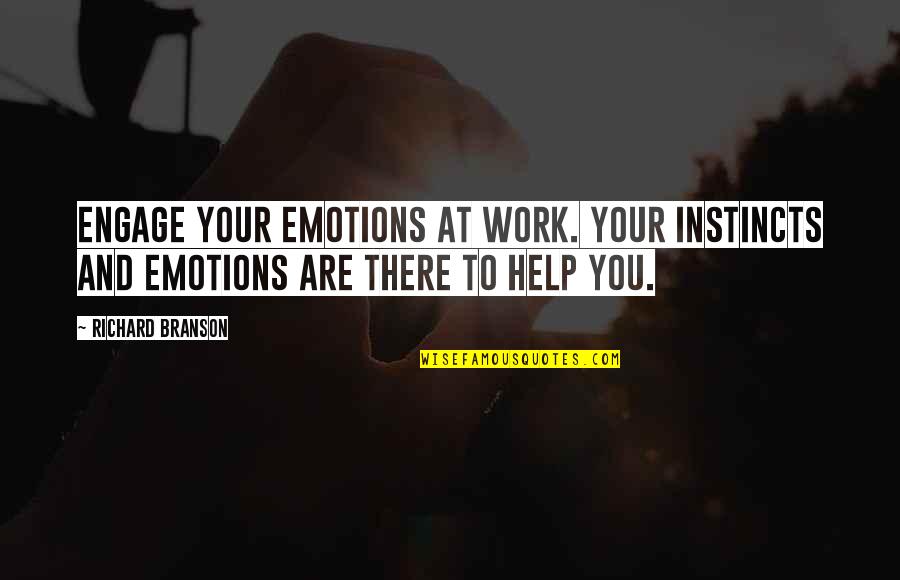 ENGAGE YOUR EMOTIONS AT WORK. YOUR INSTINCTS AND EMOTIONS ARE THERE TO HELP YOU.

~ RICHARD BRANSON

WISEFAMOUSQUOTES.COM